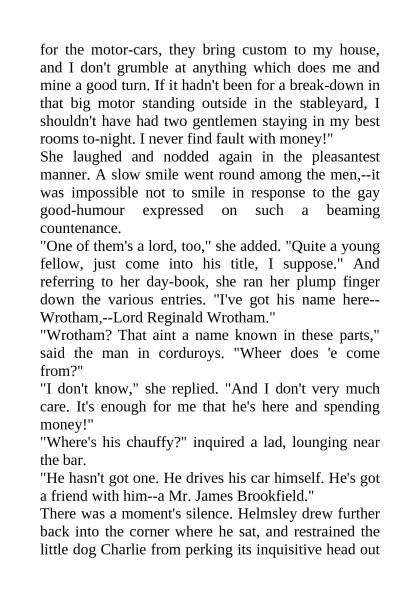 for the motor-cars, they bring custom to my house, and I don't grumble at anything which does me and mine a good turn. If it hadn't been for a break-down in that big motor standing outside in the stableyard, I shouldn't have had two gentlemen staying in my best rooms to-night. I never find fault with money!"

She laughed and nodded again in the pleasantest manner. A slow smile went round among the men,--it was impossible not to smile in response to the gay good-humour expressed on such a beaming countenance.

"One of them's a lord, too," she added. "Quite a young fellow, just come into his title, I suppose." And referring to her day-book, she ran her plump finger down the various entries. "I've got his name here--Wrotham,--Lord Reginald Wrotham."

"Wrotham? That aint a name known in these parts," said the man in corduroys. "Wheer does 'e come from?"

"I don't know," she replied. "And I don't very much care. It's enough for me that he's here and spending money!"

"Where's his chauffy?" inquired a lad, lounging near the bar.

"He hasn't got one. He drives his car himself. He's got a friend with him--a Mr. James Brookfield."

There was a moment's silence. Helmsley drew further back into the corner where he sat, and restrained the little dog Charlie from perking its inquisitive head out